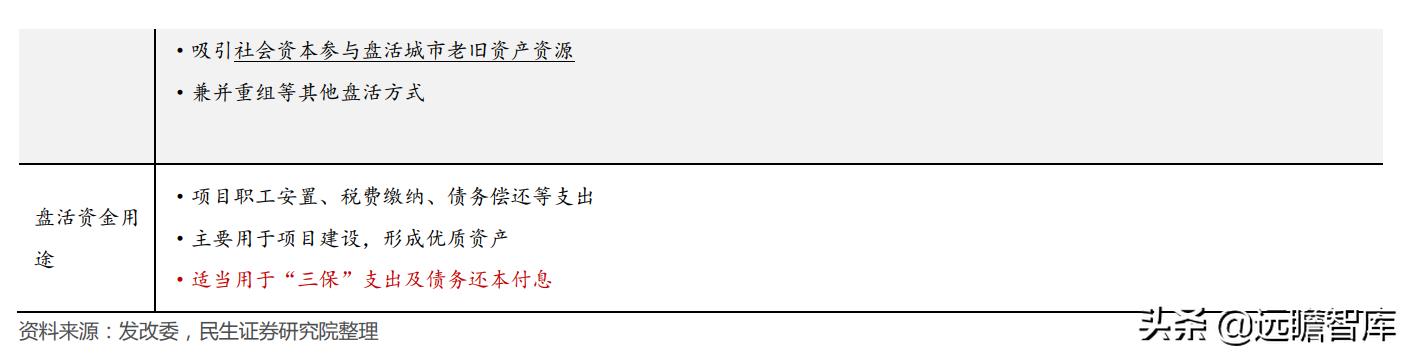 | | • 吸引社会资本参与盘活城市老旧资产资源<br>• 兼并重组等其他盘活方式 |
|---|---|
| 盘活资金用途 | • 项目职工安置、税费缴纳、债务偿还等支出<br>• 主要用于项目建设，形成优质资产<br>• 适当用于“三保”支出及债务还本付息 |

资料来源：发改委，民生证券研究院整理

头条 @远瞻智库